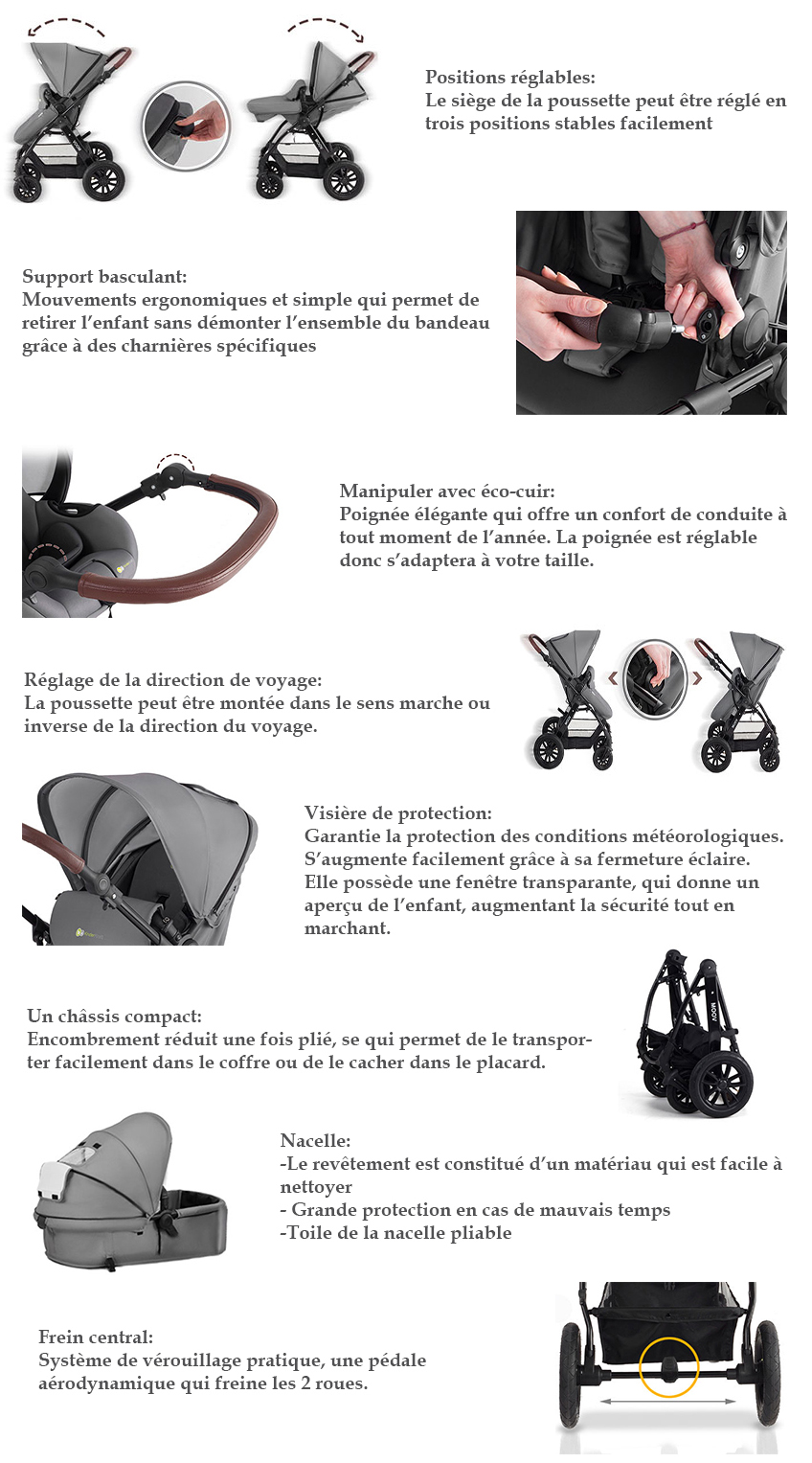 Positions réglables:
Le siège de la poussette peut être réglé en trois positions stables facilement

Support basculant:
Mouvements ergonomiques et simple qui permet de retirer l'enfant sans démonter l'ensemble du bandeau grâce à des charnières spécifiques

Manipuler avec éco-cuir:
Poignée élégante qui offre un confort de conduite à tout moment de l'année. La poignée est réglable donc s'adaptera à votre taille.

Réglage de la direction de voyage:
La poussette peut être montée dans le sens marche ou inverse de la direction du voyage.

Visière de protection:
Garantie la protection des conditions météorologiques. S'augmente facilement grâce à sa fermeture éclaire. Elle possède une fenêtre transparante, qui donne un aperçu de l'enfant, augmentant la sécurité tout en marchant.

Un châssis compact:
Encombrement réduit une fois plié, se qui permet de le transporter facilement dans le coffre ou de le cacher dans le placard.

Nacelle:
-Le revêtement est constitué d'un matériau qui est facile à nettoyer
- Grande protection en cas de mauvais temps
-Toile de la nacelle pliable

Frein central:
Système de vérouillage pratique, une pédale aérodynamique qui freine les 2 roues.